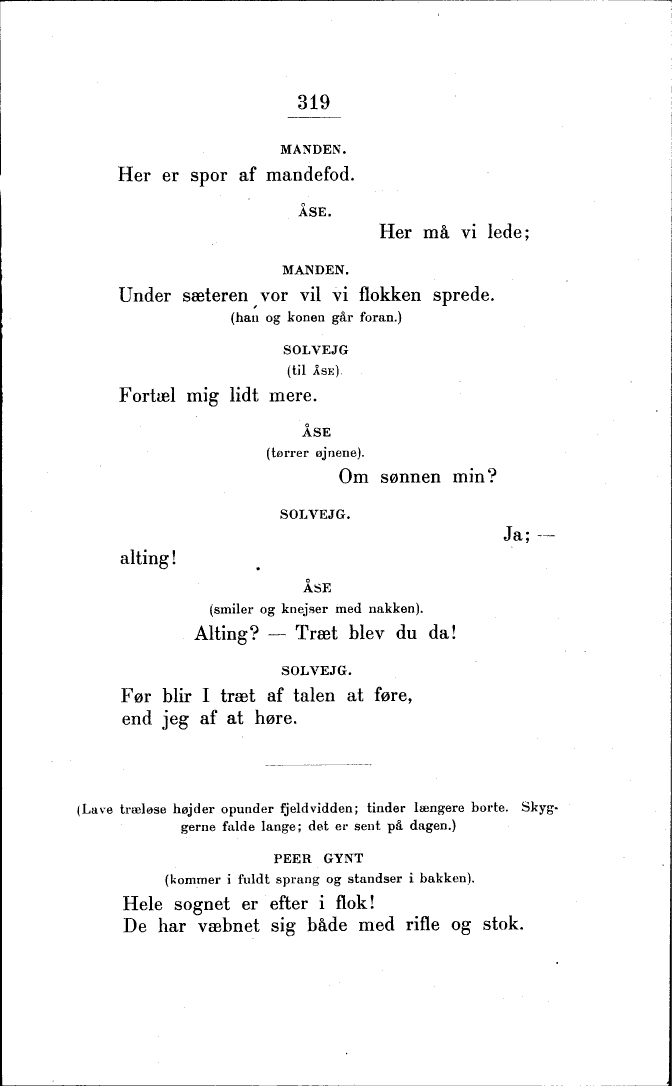 319

MANDEN.

Her er spor af mandefod.

ÅSE.

Her må vi lede;

MANDEN.

Under sæteren vor vil vi flokken sprede.

(han og konen går foran.)

SOLVEJG

(til ÅSE).

Fortæl mig lidt mere.

ÅSE

(tørrer øjnene).

Om sønnen min?

SOLVEJG.

Ja; — alting!

ÅSE

(smiler og knejser med nakken).

Alting? — Træt blev du da!

SOLVEJG.

Før blir I træt af talen at føre, end jeg af at høre.

(Lave træløse højder opunder fjeldvidden; tinder længere borte. Skyggerne falde lange; det er sent på dagen.)

PEER GYNT

(kommer i fuldt sprang og standser i bakken).

Hele sognet er efter i flok! De har væbnet sig både med rifle og stok.